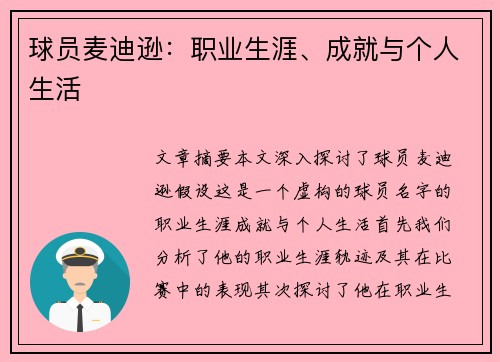 球员麦迪逊：职业生涯、成就与个人生活

文章摘要本文深入探讨了球员麦迪逊假设这是一个虚构的球员名字的职业生涯成就与个人生活首先我们分析了他的职业生涯轨迹及其在比赛中的表现其次探讨了他在职业生